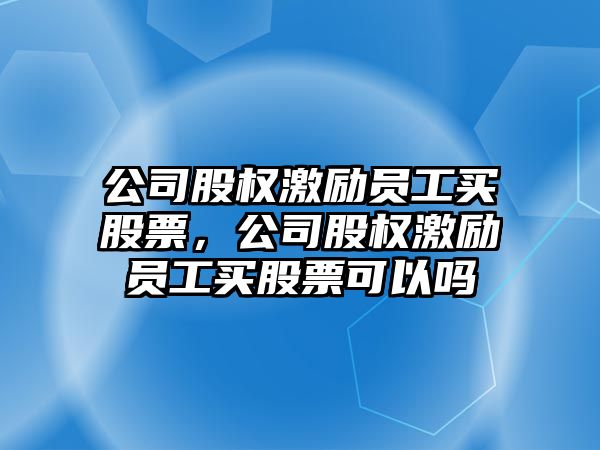 公司股权激励员工买股票，公司股权激励员工买股票可以吗